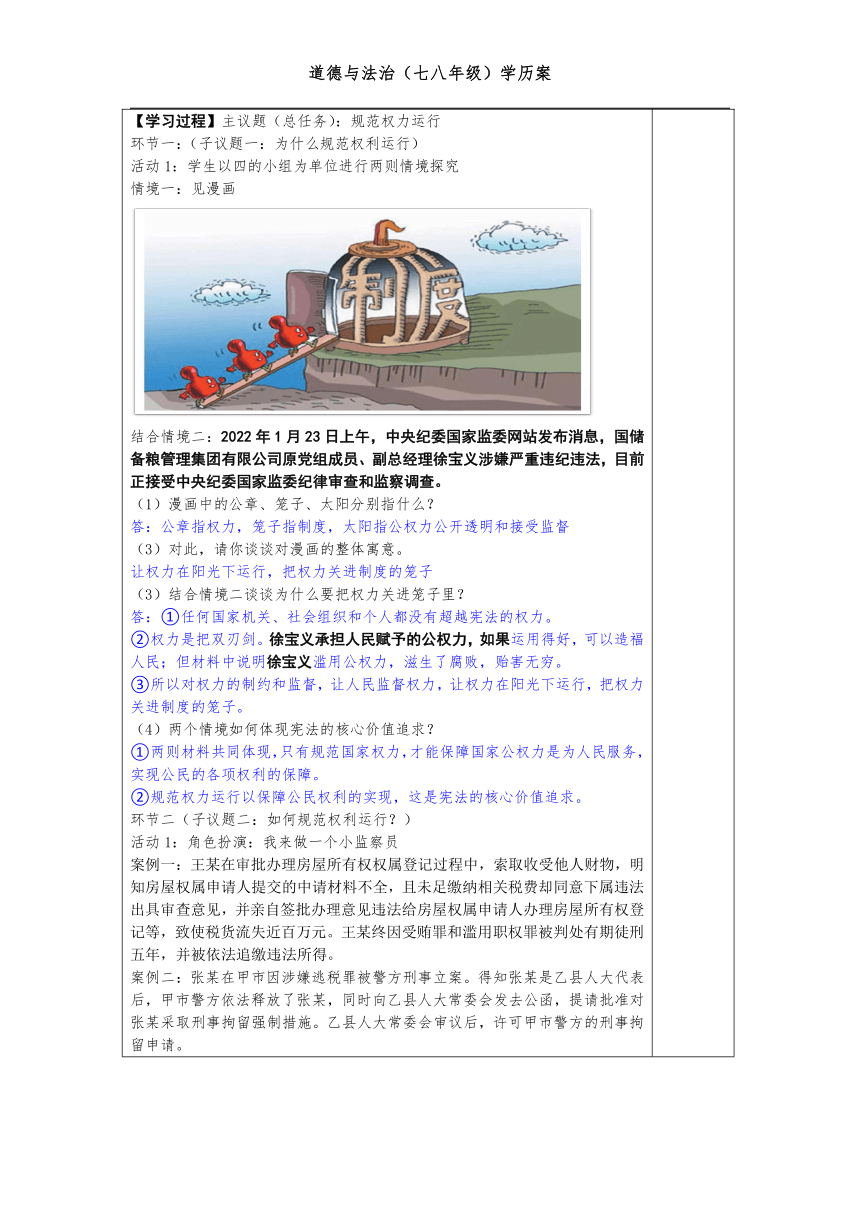 道德与法治（七八年级）学历案

【学习过程】主议题（总任务）：规范权力运行
环节一：（子议题一：为什么规范权利运行）
活动 1：学生以四的小组为单位进行两则情境探究
情境一：见漫画

制度

结合情境二：2022 年 1 月 23 日上午，中央纪委国家监委网站发布消息，国储备粮管理集团有限公司原党组成员、副总经理徐宝义涉嫌严重违纪违法，目前正接受中央纪委国家监委纪律审查和监察调查。
（1）漫画中的公章、笼子、太阳分别指什么？
答：公章指权力，笼子指制度，太阳指公权力公开透明和接受监督
（3）对此，请你谈谈对漫画的整体寓意。
让权力在阳光下运行，把权力关进制度的笼子
（3）结合情境二谈谈为什么要把权力关进笼子里？
答：①任何国家机关、社会组织和个人都没有超越宪法的权力。
②权力是把双刃剑。徐宝义承担人民赋予的公权力，如果运用得好，可以造福人民；但材料中说明徐宝义滥用公权力，滋生了腐败，贻害无穷。
③所以对权力的制约和监督，让人民监督权力，让权力在阳光下运行，把权力关进制度的笼子。
（4）两个情境如何体现宪法的核心价值追求？
①两则材料共同体现，只有规范国家权力，才能保障国家公权力是为人民服务，实现公民的各项权利的保障。
②规范权力运行以保障公民权利的实现，这是宪法的核心价值追求。
环节二（子议题二：如何规范权利运行？）
活动 1：角色扮演：我来做一个小监察员
案例一：王某在审批办理房屋所有权权属登记过程中，索取收受他人财物，明知房屋权属申请人提交的申请材料不全，且未足缴纳相关税费却同意下属违法出具审查意见，并亲自签批办理意见违法给房屋权属申请人办理房屋所有权登记等，致使税货流失近百万元。王某终因受贿罪和滥用职权罪被判处有期徒刑五年，并被依法追缴违法所得。
案例二：张某在甲市因涉嫌逃税罪被警方刑事立案。得知张某是乙县人大代表后，甲市警方依法释放了张某，同时向乙县人大常委会发去公函，提请批准对张某采取刑事拘留强制措施。乙县人大常委会审议后，许可甲市警方的刑事拘留申请。